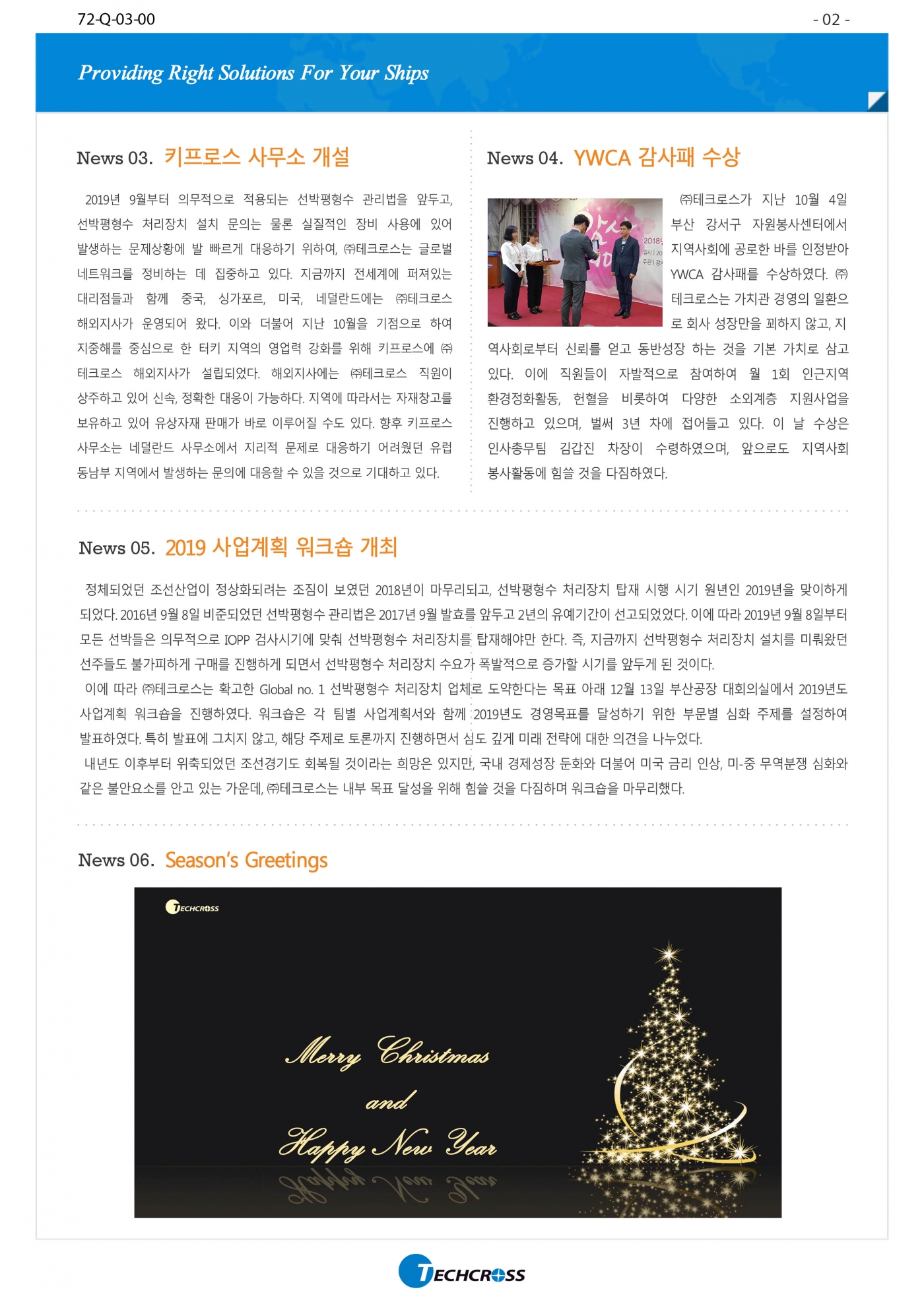 72-Q-03-00

- 02 -

Providing Right Solutions For Your Ships

News 03. 키프로스 사무소 개설

2019년 9월부터 의무적으로 적용되는 선박평형수 관리법을 앞두고, 선박평형수 처리장치 설치 문의는 물론 실질적인 장비 사용에 있어 발생하는 문제상황에 발 빠르게 대응하기 위하여, ㈜테크로스는 글로벌 네트워크를 정비하는 데 집중하고 있다. 지금까지 전세계에 퍼져있는 대리점들과 함께 중국, 싱가포르, 미국, 네덜란드에는 ㈜테크로스 해외지사가 운영되어 왔다. 이와 더불어 지난 10월을 기점으로 하여 지중해를 중심으로 한 터키 지역의 영업력 강화를 위해 키프로스에 ㈜테크로스 해외지사가 설립되었다. 해외지사에는 ㈜테크로스 직원이 상주하고 있어 신속, 정확한 대응이 가능하다. 지역에 따라서는 자재창고를 보유하고 있어 유상자재 판매가 바로 이루어질 수도 있다. 향후 키프로스 사무소는 네덜란드 사무소에서 지리적 문제로 대응하기 어려웠던 유럽 동남부 지역에서 발생하는 문의에 대응할 수 있을 것으로 기대하고 있다.

News 04. YWCA 감사패 수상

㈜테크로스가 지난 10월 4일 부산 강서구 자원봉사센터에서 지역사회에 공로한 바를 인정받아 YWCA 감사패를 수상하였다. ㈜테크로스는 가치관 경영의 일환으로 회사 성장만을 꾀하지 않고, 지역사회로부터 신뢰를 얻고 동반성장 하는 것을 기본 가치로 삼고 있다. 이에 직원들이 자발적으로 참여하여 월 1회 인근지역 환경정화활동, 헌혈을 비롯하여 다양한 소외계층 지원사업을 진행하고 있으며, 벌써 3년 차에 접어들고 있다. 이 날 수상은 인사총무팀 김갑진 차장이 수령하였으며, 앞으로도 지역사회 봉사활동에 힘쓸 것을 다짐하였다.

News 05. 2019 사업계획 워크숍 개최

정체되었던 조선산업이 정상화되려는 조짐이 보였던 2018년이 마무리되고, 선박평형수 처리장치 탑재 시행 시기 원년인 2019년을 맞이하게 되었다. 2016년 9월 8일 비준되었던 선박평형수 관리법은 2017년 9월 발효를 앞두고 2년의 유예기간이 선고되었었다. 이에 따라 2019년 9월 8일부터 모든 선박들은 의무적으로 IOPP 검사시기에 맞춰 선박평형수 처리장치를 탑재해야만 한다. 즉, 지금까지 선박평형수 처리장치 설치를 미뤄왔던 선주들도 불가피하게 구매를 진행하게 되면서 선박평형수 처리장치 수요가 폭발적으로 증가할 시기를 앞두게 된 것이다.

이에 따라 ㈜테크로스는 확고한 Global no. 1 선박평형수 처리장치 업체로 도약한다는 목표 아래 12월 13일 부산공장 대회의실에서 2019년도 사업계획 워크숍을 진행하였다. 워크숍은 각 팀별 사업계획서와 함께 2019년도 경영목표를 달성하기 위한 부문별 심화 주제를 설정하여 발표하였다. 특히 발표에 그치지 않고, 해당 주제로 토론까지 진행하면서 심도 깊게 미래 전략에 대한 의견을 나누었다.

내년도 이후부터 위축되었던 조선경기도 회복될 것이라는 희망은 있지만, 국내 경제성장 둔화와 더불어 미국 금리 인상, 미-중 무역분쟁 심화와 같은 불안요소를 안고 있는 가운데, ㈜테크로스는 내부 목표 달성을 위해 힘쓸 것을 다짐하며 워크숍을 마무리했다.

News 06. Season's Greetings

TECHCROSS

Merry Christmas
and
Happy New Year

TECHCROSS